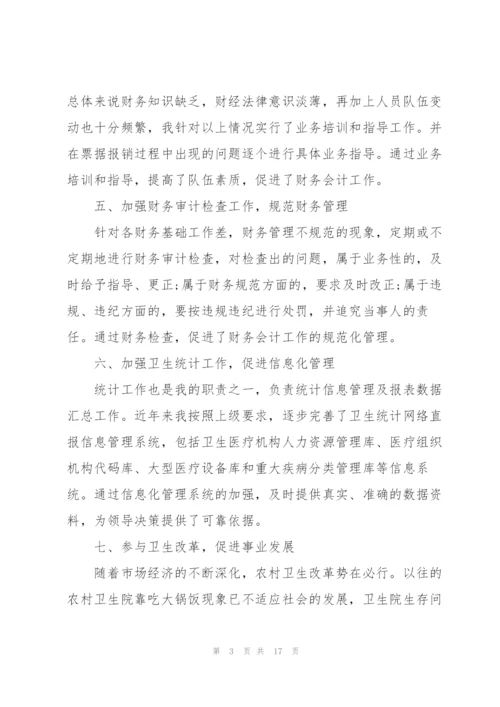 总体来说财务知识缺乏，财经法律意识淡薄，再加上人员队伍变动也十分频繁，我针对以上情况实行了业务培训和指导工作。并在票据报销过程中出现的问题逐个进行具体业务指导。通过业务培训和指导，提高了队伍素质，促进了财务会计工作。

五、加强财务审计检查工作，规范财务管理

针对各财务基础工作差，财务管理不规范的现象，定期或不定期地进行财务审计检查，对检查出的问题，属于业务性的，及时给予指导、更正;属于财务规范方面的，要求及时改正;属于违规、违纪方面的，要按违规违纪进行处罚，并追究当事人的责任。通过财务检查，促进了财务会计工作的规范化管理。

六、加强卫生统计工作，促进信息化管理

统计工作也是我的职责之一，负责统计信息管理及报表数据汇总工作。近年来我按照上级要求，逐步完善了卫生统计网络直报信息管理系统，包括卫生医疗机构人力资源管理库、医疗组织机构代码库、大型医疗设备库和重大疾病分类管理库等信息系统。通过信息化管理系统的加强，及时提供真实、准确的数据资料，为领导决策提供了可靠依据。

七、参与卫生改革，促进事业发展

随着市场经济的不断深化，农村卫生改革势在必行。以往的农村卫生院靠吃大锅饭现象已不适应社会的发展，卫生院生存问

第 3 页 共 17 页